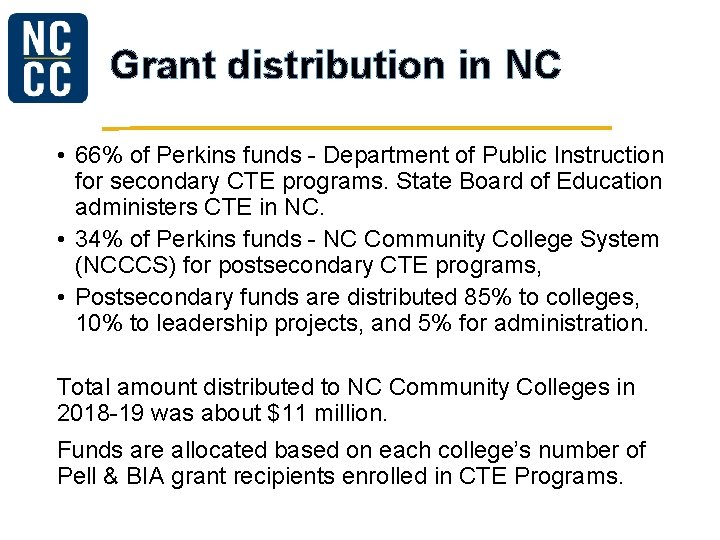 NC
CC

Grant distribution in NC

• 66% of Perkins funds - Department of Public Instruction for secondary CTE programs. State Board of Education administers CTE in NC.
• 34% of Perkins funds - NC Community College System (NCCCS) for postsecondary CTE programs,
• Postsecondary funds are distributed 85% to colleges, 10% to leadership projects, and 5% for administration.

Total amount distributed to NC Community Colleges in 2018-19 was about $11 million.

Funds are allocated based on each college's number of Pell & BIA grant recipients enrolled in CTE Programs.